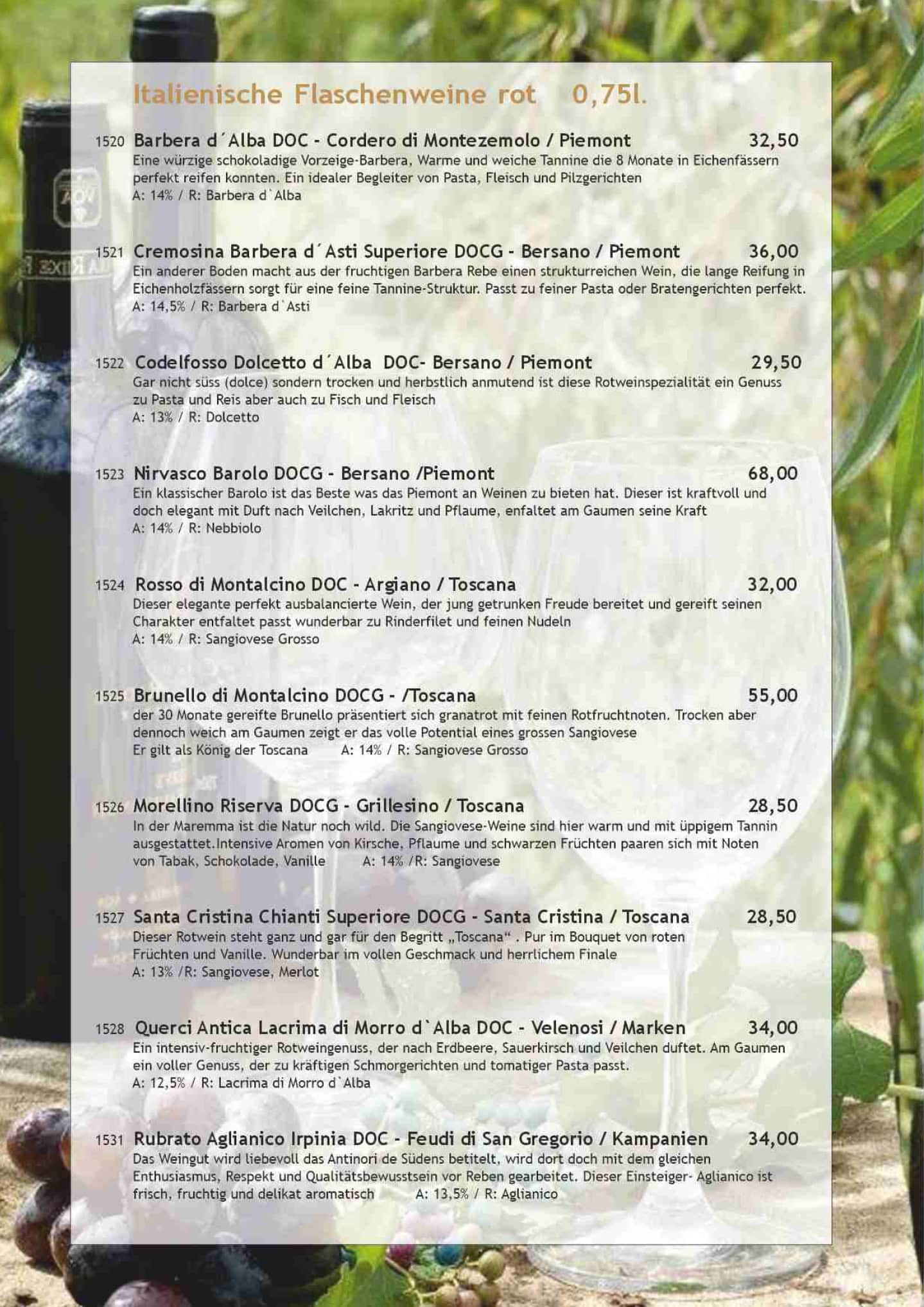 Italienische Flaschenweine rot 0,75l.

1520 Barbera d´Alba DOC - Cordero di Montezemolo / Piemont 32,50
Eine würzige schokoladige Vorzeige-Barbera, Warme und weiche Tannine die 8 Monate in Eichenfässern perfekt reifen konnten. Ein idealer Begleiter von Pasta, Fleisch und Pilzgerichten
A: 14% / R: Barbera d`Alba

1521 Cremosina Barbera d´Asti Superiore DOCG - Bersano / Piemont 36,00
Ein anderer Boden macht aus der fruchtigen Barbera Rebe einen strukturreichen Wein, die lange Reifung in Eichenholzfässern sorgt für eine feine Tannine-Struktur. Passt zu feiner Pasta oder Bratengerichten perfekt.
A: 14,5% / R: Barbera d`Asti

1522 Codelfosso Dolcetto d´Alba DOC- Bersano / Piemont 29,50
Gar nicht süss (dolce) sondern trocken und herbstlich anmutend ist diese Rotweinspezialität ein Genuss zu Pasta und Reis aber auch zu Fisch und Fleisch
A: 13% / R: Dolcetto

1523 Nirvasco Barolo DOCG - Bersano /Piemont 68,00
Ein klassischer Barolo ist das Beste was das Piemont an Weinen zu bieten hat. Dieser ist kraftvoll und doch elegant mit Duft nach Veilchen, Lakritz und Pflaume, enfaltet am Gaumen seine Kraft
A: 14% / R: Nebbiolo

1524 Rosso di Montalcino DOC - Argiano / Toscana 32,00
Dieser elegante perfekt ausbalancierte Wein, der jung getrunken Freude bereitet und gereift seinen Charakter entfaltet passt wunderbar zu Rinderfilet und feinen Nudeln
A: 14% / R: Sangiovese Grosso

1525 Brunello di Montalcino DOCG - /Toscana 55,00
der 30 Monate gereifte Brunello präsentiert sich granatrot mit feinen Rotfruchtnoten. Trocken aber dennoch weich am Gaumen zeigt er das volle Potential eines grossen Sangiovese
Er gilt als König der Toscana A: 14% / R: Sangiovese Grosso

1526 Morellino Riserva DOCG - Grillesino / Toscana 28,50
In der Maremma ist die Natur noch wild. Die Sangiovese-Weine sind hier warm und mit üppigem Tannin ausgestattet.Intensive Aromen von Kirsche, Pflaume und schwarzen Früchten paaren sich mit Noten von Tabak, Schokolade, Vanille A: 14% /R: Sangiovese

1527 Santa Cristina Chianti Superiore DOCG - Santa Cristina / Toscana 28,50
Dieser Rotwein steht ganz und gar für den Begritt „Toscana“ . Pur im Bouquet von roten Früchten und Vanille. Wunderbar im vollen Geschmack und herrlichem Finale
A: 13% /R: Sangiovese, Merlot

1528 Querci Antica Lacrima di Morro d`Alba DOC - Velenosi / Marken 34,00
Ein intensiv-fruchtiger Rotweingenuss, der nach Erdbeere, Sauerkirsch und Veilchen duftet. Am Gaumen ein voller Genuss, der zu kräftigen Schmorgerichten und tomatiger Pasta passt.
A: 12,5% / R: Lacrima di Morro d`Alba

1531 Rubrato Aglianico Irpinia DOC - Feudi di San Gregorio / Kampanien 34,00
Das Weingut wird liebevoll das Antinori de Südens betitelt, wird dort doch mit dem gleichen Enthusiasmus, Respekt und Qualitätsbewusstsein vor Reben gearbeitet. Dieser Einsteiger- Aglianico ist frisch, fruchtig und delikat aromatisch A: 13,5% / R: Aglianico